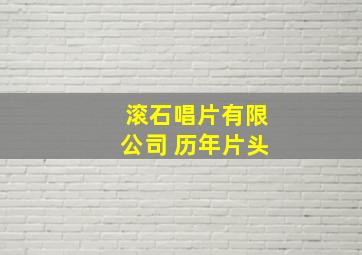 滚石唱片有限公司 历年片头